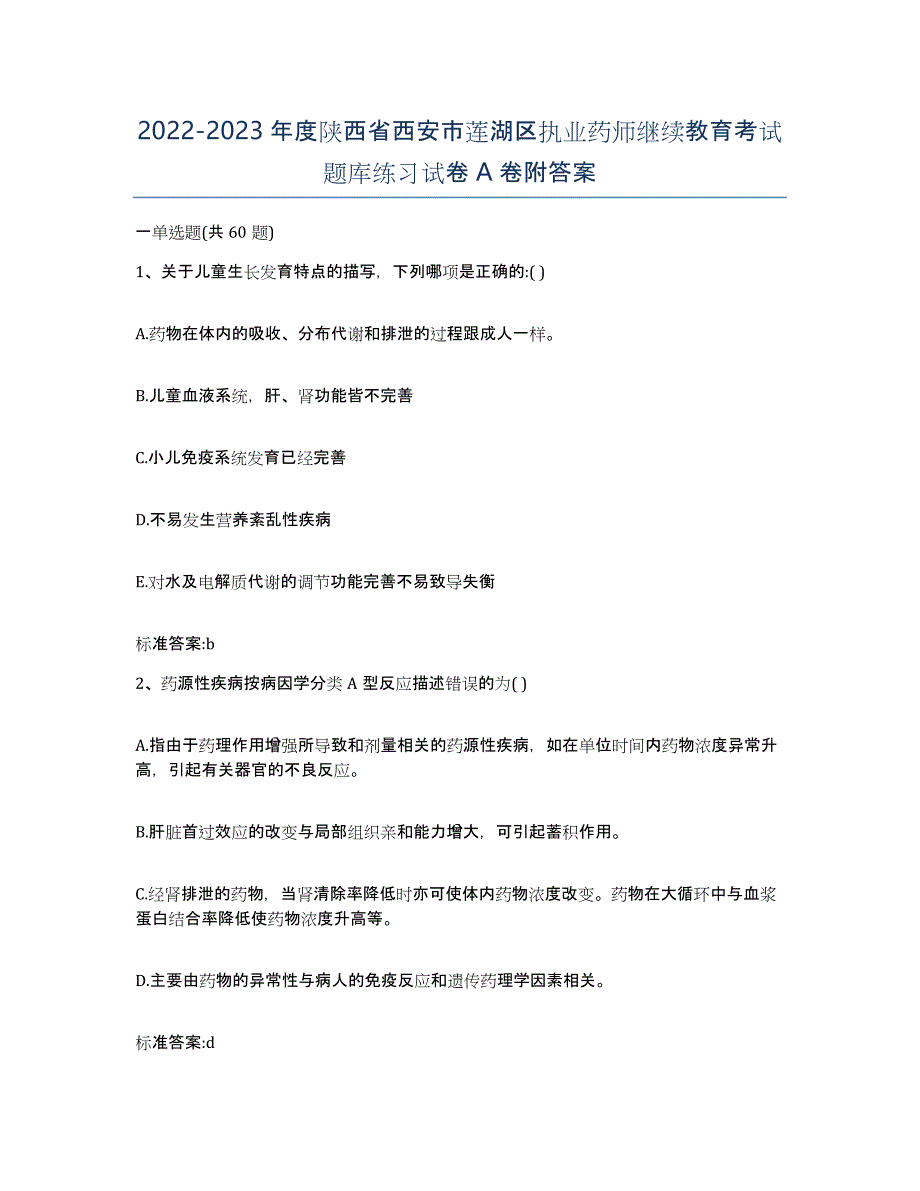 2022-2023 年度陕西省西安市莲湖区执业药师继续教育考试题库练习试卷 A 卷附答案

一单选题(共 60 题)

1、关于儿童生长发育特点的描写，下列哪项是正确的:( )

A.药物在体内的吸收、分布代谢和排泄的过程跟成人一样。

B.儿童血液系统，肝、肾功能皆不完善

C.小儿免疫系统发育已经完善

D.不易发生营养紊乱性疾病

E.对水及电解质代谢的调节功能完善不易致导失衡

标准答案:b

2、药源性疾病按病因学分类 A 型反应描述错误的为( )

A.指由于药理作用增强所导致和剂量相关的药源性疾病，如在单位时间内药物浓度异常升高，引起有关器官的不良反应。

B.肝脏首过效应的改变与局部组织亲和能力增大，可引起蓄积作用。

C.经肾排泄的药物，当肾清除率降低时亦可使体内药物浓度改变。药物在大循环中与血浆蛋白结合率降低使药物浓度升高等。

D.主要由药物的异常性与病人的免疫反应和遗传药理学因素相关。

标准答案:d